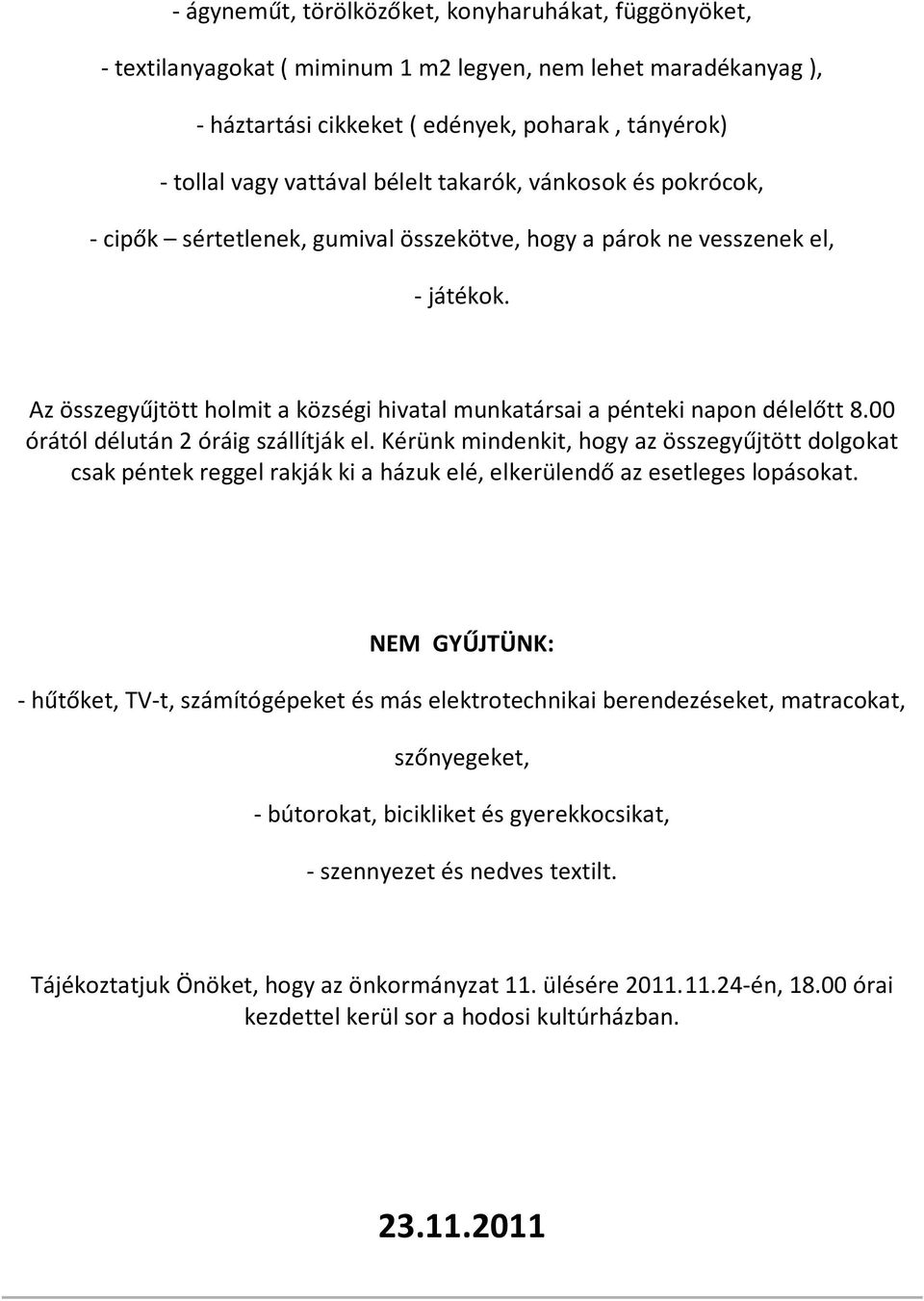 - ágyneműt, törölközőket, konyharuhákat, függönyöket,

- textilanyagokat ( miminum 1 m2 legyen, nem lehet maradékanyag ),

- háztartási cikkeket ( edények, poharak , tányérok)

- tollal vagy vattával bélelt takarók, vánkosok és pokrócok,

- cipők – sértetlenek, gumival összekötve, hogy a párok ne vesszenek el,

- játékok.

Az összegyűjtött holmit a községi hivatal munkatársai a pénteki napon délelőtt 8.00 órától délután 2 óráig szállítják el. Kérünk mindenkit, hogy az összegyűjtött dolgokat csak péntek reggel rakják ki a házuk elé, elkerülendő az esetleges lopásokat.

NEM GYŰJTÜNK:

- hűtőket, TV-t, számítógépeket és más elektrotechnikai berendezéseket, matracokat, szőnyegeket,

- bútorokat, bicikliket és gyerekkocsikat,

- szennyezet és nedves textilt.

Tájékoztatjuk Önöket, hogy az önkormányzat 11. ülésére 2011.11.24-én, 18.00 órai kezdettel kerül sor a hodosi kultúrházban.

23.11.2011